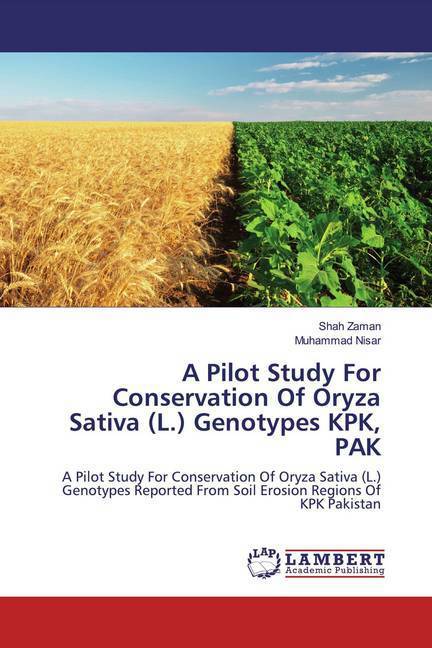 Shah Zaman
Muhammad Nisar

A Pilot Study For Conservation Of Oryza Sativa (L.) Genotypes KPK, PAK

A Pilot Study For Conservation Of Oryza Sativa (L.) Genotypes Reported From Soil Erosion Regions Of KPK Pakistan

LAP
LAMBERT
Academic Publishing